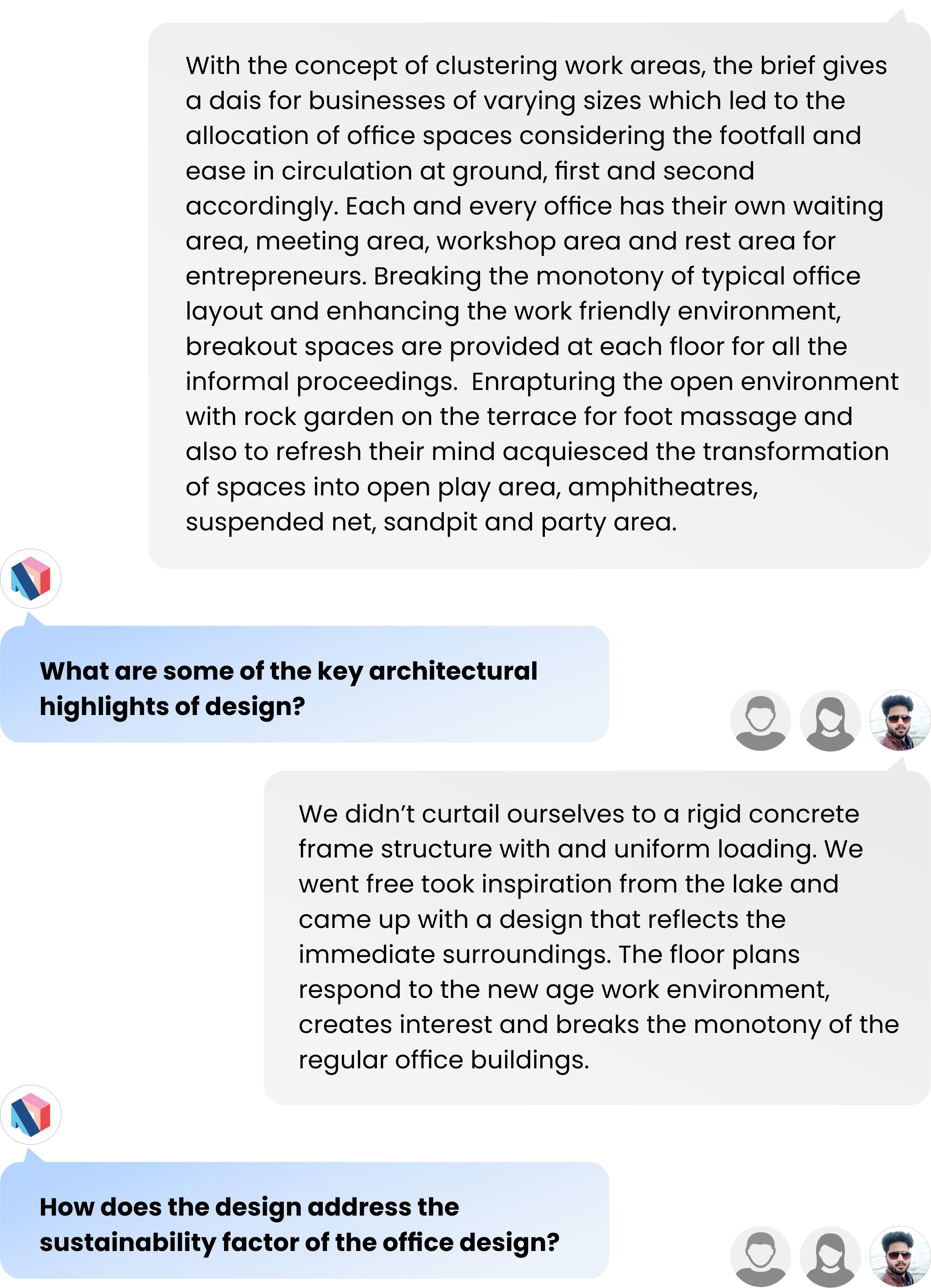 With the concept of clustering work areas, the brief gives a dais for businesses of varying sizes which led to the allocation of office spaces considering the footfall and ease in circulation at ground, first and second accordingly. Each and every office has their own waiting area, meeting area, workshop area and rest area for entrepreneurs. Breaking the monotony of typical office layout and enhancing the work friendly environment, breakout spaces are provided at each floor for all the informal proceedings. Enrapturing the open environment with rock garden on the terrace for foot massage and also to refresh their mind acquiesced the transformation of spaces into open play area, amphitheatres, suspended net, sandpit and party area.

What are some of the key architectural highlights of design?

We didn't curtail ourselves to a rigid concrete frame structure with and uniform loading. We went free took inspiration from the lake and came up with a design that reflects the immediate surroundings. The floor plans respond to the new age work environment, creates interest and breaks the monotony of the regular office buildings.

How does the design address the sustainability factor of the office design?